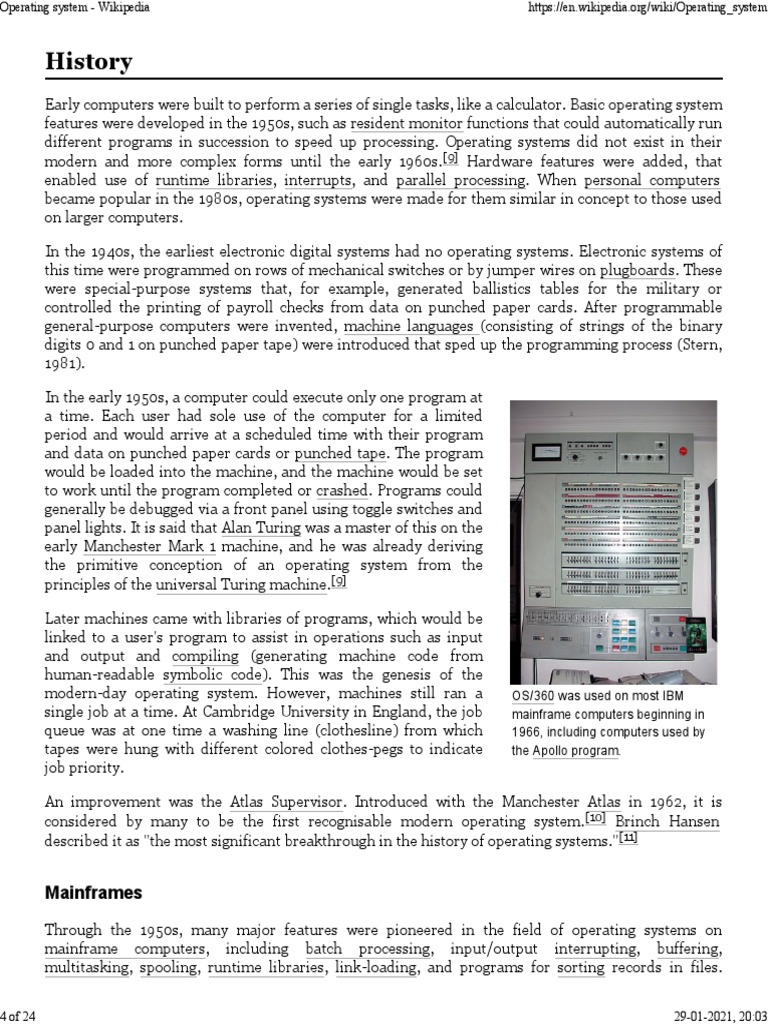 Operating system - Wikipedia

https://en.wikipedia.org/wiki/Operating_system

History

Early computers were built to perform a series of single tasks, like a calculator. Basic operating system features were developed in the 1950s, such as resident monitor functions that could automatically run different programs in succession to speed up processing. Operating systems did not exist in their modern and more complex forms until the early 1960s.[9] Hardware features were added, that enabled use of runtime libraries, interrupts, and parallel processing. When personal computers became popular in the 1980s, operating systems were made for them similar in concept to those used on larger computers.

In the 1940s, the earliest electronic digital systems had no operating systems. Electronic systems of this time were programmed on rows of mechanical switches or by jumper wires on plugboards. These were special-purpose systems that, for example, generated ballistics tables for the military or controlled the printing of payroll checks from data on punched paper cards. After programmable general-purpose computers were invented, machine languages (consisting of strings of the binary digits 0 and 1 on punched paper tape) were introduced that sped up the programming process (Stern, 1981).

In the early 1950s, a computer could execute only one program at a time. Each user had sole use of the computer for a limited period and would arrive at a scheduled time with their program and data on punched paper cards or punched tape. The program would be loaded into the machine, and the machine would be set to work until the program completed or crashed. Programs could generally be debugged via a front panel using toggle switches and panel lights. It is said that Alan Turing was a master of this on the early Manchester Mark 1 machine, and he was already deriving the primitive conception of an operating system from the principles of the universal Turing machine.[9]

Later machines came with libraries of programs, which would be linked to a user's program to assist in operations such as input and output and compiling (generating machine code from human-readable symbolic code). This was the genesis of the modern-day operating system. However, machines still ran a single job at a time. At Cambridge University in England, the job queue was at one time a washing line (clothesline) from which tapes were hung with different colored clothes-pegs to indicate job priority.

OS/360 was used on most IBM mainframe computers beginning in 1966, including computers used by the Apollo program.

An improvement was the Atlas Supervisor. Introduced with the Manchester Atlas in 1962, it is considered by many to be the first recognisable modern operating system.[10] Brinch Hansen described it as "the most significant breakthrough in the history of operating systems."[11]

Mainframes

Through the 1950s, many major features were pioneered in the field of operating systems on mainframe computers, including batch processing, input/output interrupting, buffering, multitasking, spooling, runtime libraries, link-loading, and programs for sorting records in files.

4 of 24

29-01-2021, 20:03